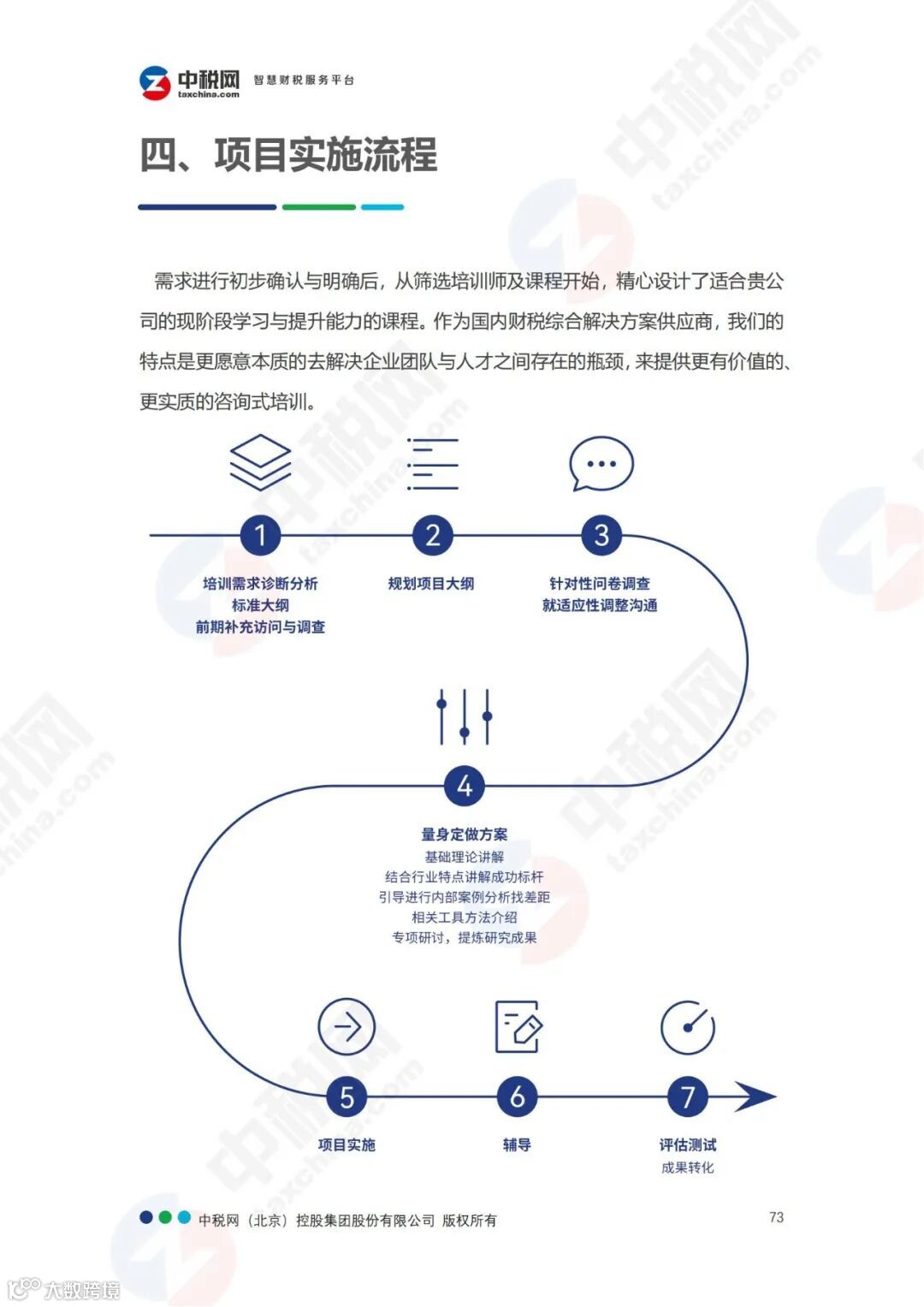 中税网 taxchina.com 智慧财税服务平台

四、项目实施流程

需求进行初步确认与明确后，从筛选培训师及课程开始，精心设计了适合贵公司的现阶段学习与提升能力的课程。作为国内财税综合解决方案供应商，我们的特点是更愿意本质的去解决企业团队与人才之间存在的瓶颈，来提供更有价值的、更实质的咨询式培训。

1
培训需求诊断分析
标准大纲
前期补充访问与调查

2
规划项目大纲

3
针对性问卷调查
就适应性调整沟通

4
量身定做方案
基础理论讲解
结合行业特点讲解成功标杆
引导进行内部案例分析找差距
相关工具方法介绍
专项研讨，提炼研究成果

5
项目实施

6
辅导

7
评估测试
成果转化

中税网（北京）控股集团股份有限公司 版权所有

73

大数跨境